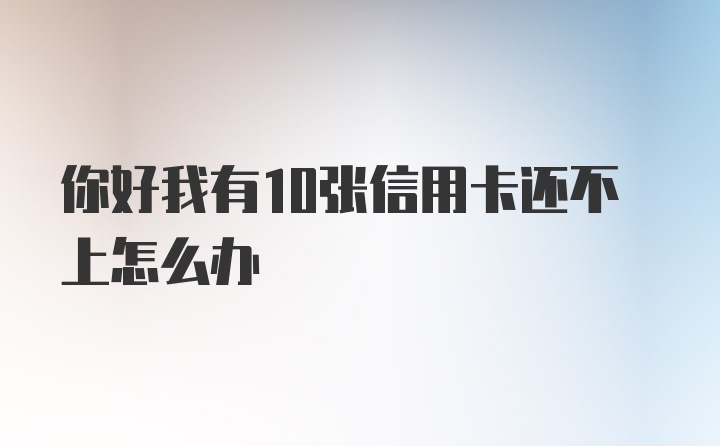 你好我有10张信用卡还不上怎么办